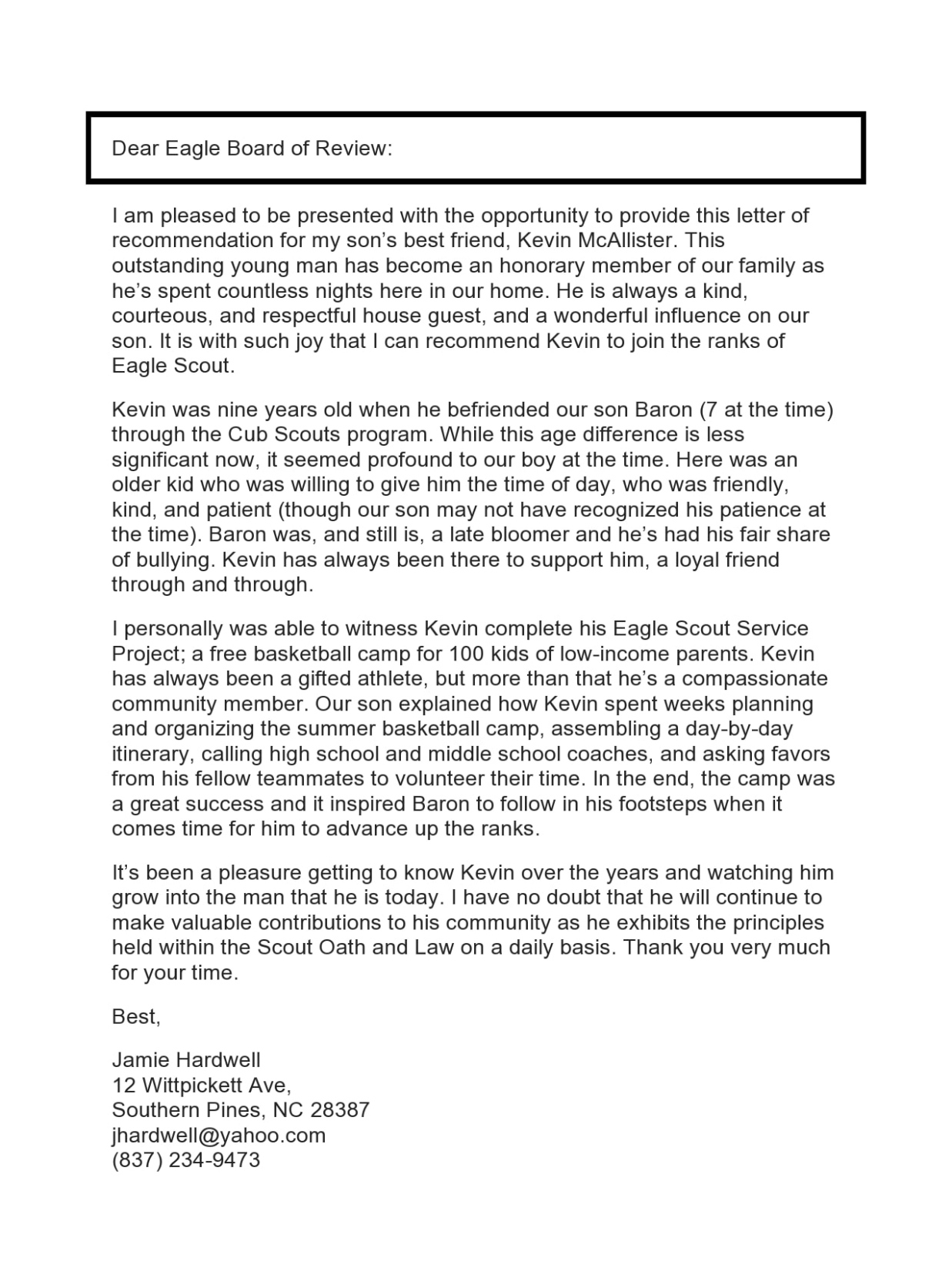 Dear Eagle Board of Review:

I am pleased to be presented with the opportunity to provide this letter of recommendation for my son's best friend, Kevin McAllister. This outstanding young man has become an honorary member of our family as he's spent countless nights here in our home. He is always a kind, courteous, and respectful house guest, and a wonderful influence on our son. It is with such joy that I can recommend Kevin to join the ranks of Eagle Scout.

Kevin was nine years old when he befriended our son Baron (7 at the time) through the Cub Scouts program. While this age difference is less significant now, it seemed profound to our boy at the time. Here was an older kid who was willing to give him the time of day, who was friendly, kind, and patient (though our son may not have recognized his patience at the time). Baron was, and still is, a late bloomer and he's had his fair share of bullying. Kevin has always been there to support him, a loyal friend through and through.

I personally was able to witness Kevin complete his Eagle Scout Service Project; a free basketball camp for 100 kids of low-income parents. Kevin has always been a gifted athlete, but more than that he's a compassionate community member. Our son explained how Kevin spent weeks planning and organizing the summer basketball camp, assembling a day-by-day itinerary, calling high school and middle school coaches, and asking favors from his fellow teammates to volunteer their time. In the end, the camp was a great success and it inspired Baron to follow in his footsteps when it comes time for him to advance up the ranks.

It's been a pleasure getting to know Kevin over the years and watching him grow into the man that he is today. I have no doubt that he will continue to make valuable contributions to his community as he exhibits the principles held within the Scout Oath and Law on a daily basis. Thank you very much for your time.

Best,

Jamie Hardwell
12 Wittpickett Ave,
Southern Pines, NC 28387
jhardwell@yahoo.com
(837) 234-9473